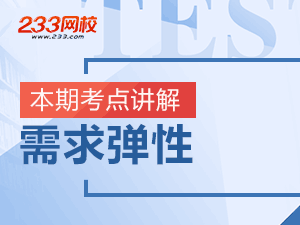 233网校
www.233.com

TEST

本期考点讲解

需求弹性